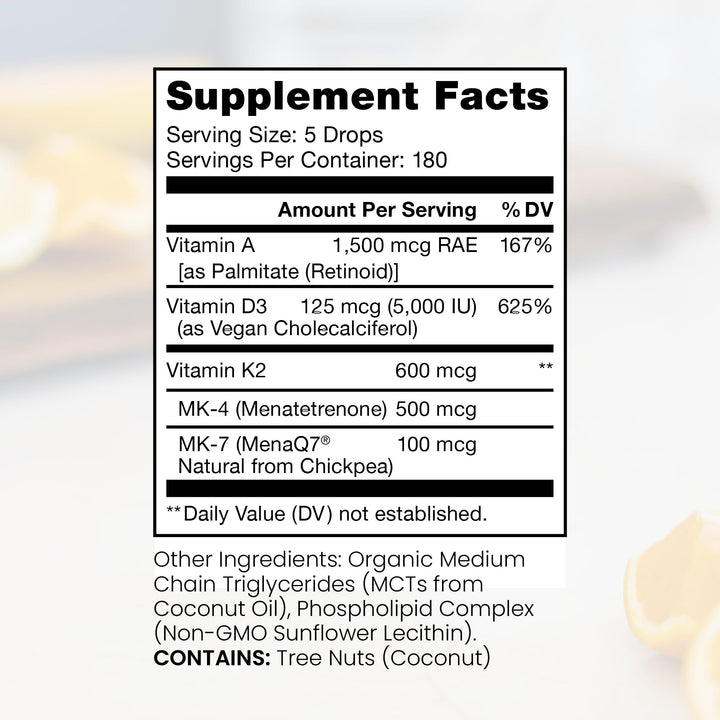 Supplement Facts
Serving Size: 5 Drops
Servings Per Container: 180

| | Amount Per Serving | % DV |
|---|---|---|
| Vitamin A [as Palmitate (Retinoid)] | 1,500 mcg RAE | 167% |
| Vitamin D3 (as Vegan Cholecalciferol) | 125 mcg (5,000 IU) | 625% |
| Vitamin K2 | 600 mcg | ** |
| MK-4 (Menatetrenone) | 500 mcg | |
| MK-7 (MenaQ7® Natural from Chickpea) | 100 mcg | |

**Daily Value (DV) not established.

Other Ingredients: Organic Medium Chain Triglycerides (MCTs from Coconut Oil), Phospholipid Complex (Non-GMO Sunflower Lecithin).
CONTAINS: Tree Nuts (Coconut)